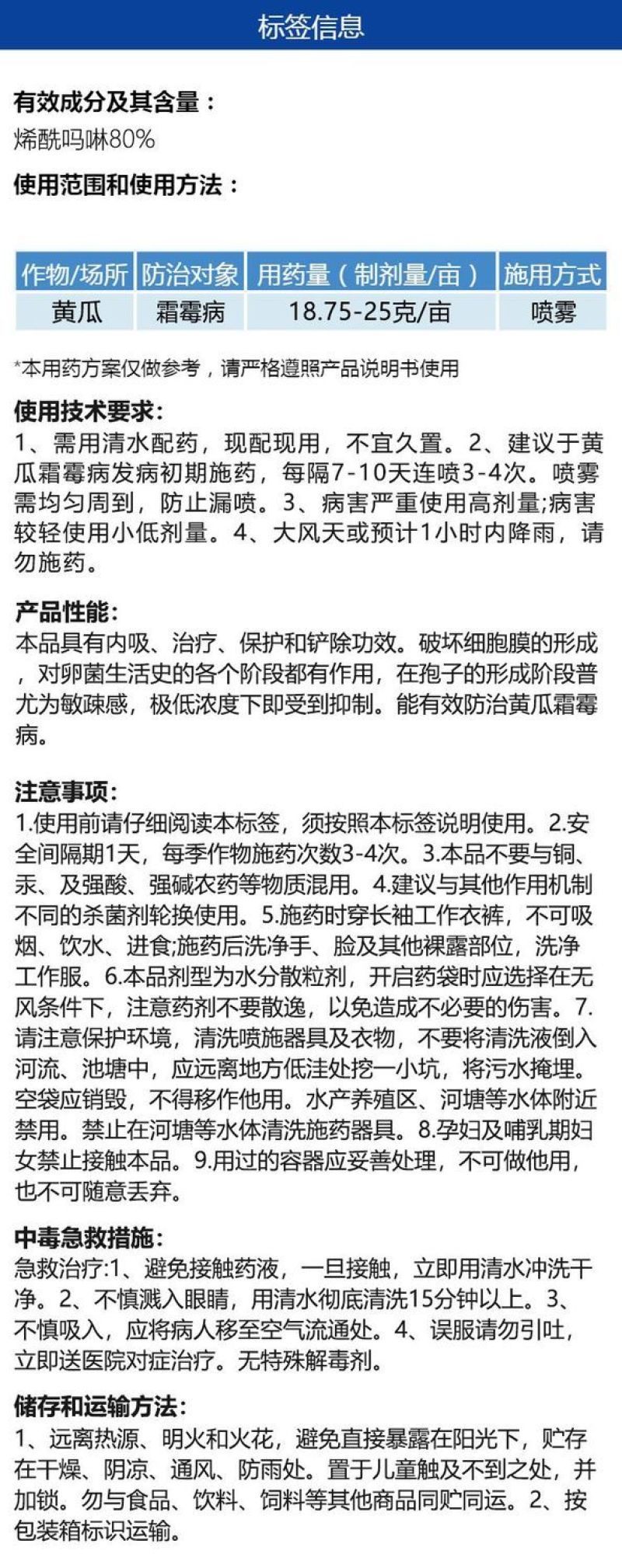 标签信息

有效成分及其含量：
烯酰吗啉80%

使用范围和使用方法：

| 作物/场所 | 防治对象 | 用药量（制剂量/亩） | 施用方式 |
|---|---|---|---|
| 黄瓜 | 霜霉病 | 18.75-25克/亩 | 喷雾 |

*本用药方案仅做参考，请严格遵照产品说明书使用

使用技术要求:
1、需用清水配药，现配现用，不宜久置。2、建议于黄瓜霜霉病发病初期施药，每隔7-10天连喷3-4次。喷雾需均匀周到，防止漏喷。3、病害严重使用高剂量;病害较轻使用小低剂量。4、大风天或预计1小时内降雨，请勿施药。

产品性能:
本品具有内吸、治疗、保护和铲除功效。破坏细胞膜的形成，对卵菌生活史的各个阶段都有作用，在孢子的形成阶段普尤为敏疎感，极低浓度下即受到抑制。能有效防治黄瓜霜霉病。

注意事项:
1.使用前请仔细阅读本标签，须按照本标签说明使用。2.安全间隔期1天，每季作物施药次数3-4次。3.本品不要与铜、汞、及强酸、强碱农药等物质混用。4.建议与其他作用机制不同的杀菌剂轮换使用。5.施药时穿长袖工作衣裤，不可吸烟、饮水、进食;施药后洗净手、脸及其他裸露部位，洗净工作服。6.本品剂型为水分散粒剂，开启药袋时应选择在无风条件下，注意药剂不要散逸，以免造成不必要的伤害。7.请注意保护环境，清洗喷施器具及衣物，不要将清洗液倒入河流、池塘中，应远离地方低洼处挖一小坑，将污水掩埋。空袋应销毁，不得移作他用。水产养殖区、河塘等水体附近禁用。禁止在河塘等水体清洗施药器具。8.孕妇及哺乳期妇女禁止接触本品。9.用过的容器应妥善处理，不可做他用，也不可随意丢弃。

中毒急救措施:
急救治疗:1、避免接触药液，一旦接触，立即用清水冲洗干净。2、不慎溅入眼睛，用清水彻底清洗15分钟以上。3、不慎吸入，应将病人移至空气流通处。4、误服请勿引吐，立即送医院对症治疗。无特殊解毒剂。

储存和运输方法:
1、远离热源、明火和火花，避免直接暴露在阳光下，贮存在干燥、阴凉、通风、防雨处。置于儿童触及不到之处，并加锁。勿与食品、饮料、饲料等其他商品同贮同运。2、按包装箱标识运输。